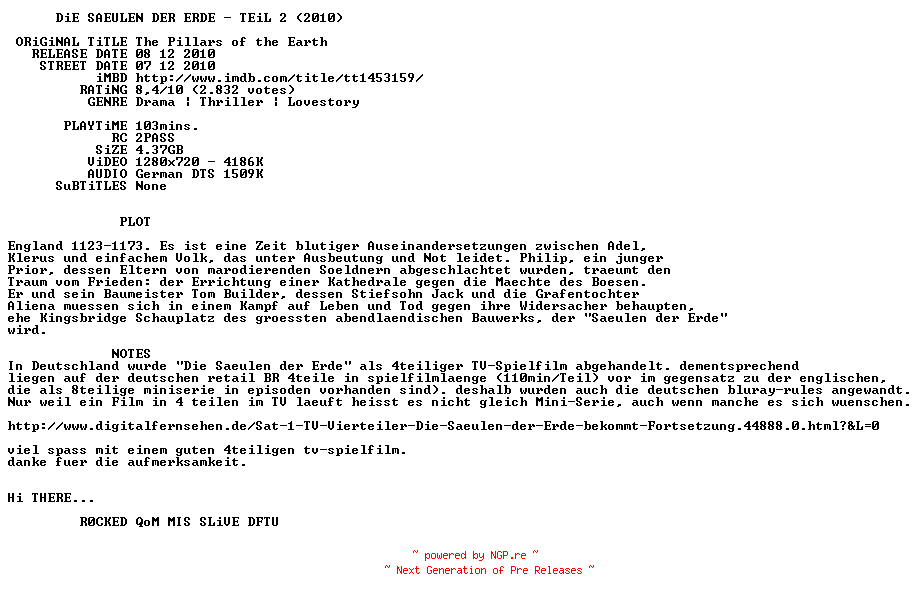 DiE SAEULEN DER ERDE - TEiL 2 (2010)

ORiGiNAL TiTLE The Pillars of the Earth
RELEASE DATE 08 12 2010
STREET DATE 07 12 2010
iMBD http://www.imdb.com/title/tt1453159/
RATiNG 8,4/10 (2.832 votes)
GENRE Drama | Thriller | Lovestory

PLAYTiME 103mins.
RC 2PASS
SiZE 4.37GB
ViDEO 1280x720 - 4186K
AUDIO German DTS 1509K
SuBTiTLES None

PLOT

England 1123-1173. Es ist eine Zeit blutiger Auseinandersetzungen zwischen Adel, Klerus und einfachem Volk, das unter Ausbeutung und Not leidet. Philip, ein junger Prior, dessen Eltern von marodierenden Soeldnern abgeschlachtet wurden, traeumt den Traum vom Frieden: der Errichtung einer Kathedrale gegen die Maechte des Boesen. Er und sein Baumeister Tom Builder, dessen Stiefsohn Jack und die Grafentochter Aliena muessen sich in einem Kampf auf Leben und Tod gegen ihre Widersacher behaupten, ehe Kingsbridge Schauplatz des groessten abendlaendischen Bauwerks, der "Saeulen der Erde" wird.

NOTES
In Deutschland wurde "Die Saeulen der Erde" als 4teiliger TV-Spielfilm abgehandelt. dementsprechend liegen auf der deutschen retail BR 4teile in spielfilmlaenge (110min/Teil) vor im gegensatz zu der englischen, die als 8teilige miniserie in episoden vorhanden sind). deshalb wurden auch die deutschen bluray-rules angewandt. Nur weil ein Film in 4 teilen im TV laeuft heisst es nicht gleich Mini-Serie, auch wenn manche es sich wuenschen.

http://www.digitalfernsehen.de/Sat-1-TV-Vierteiler-Die-Saeulen-der-Erde-bekommt-Fortsetzung.44888.0.html?&L=0

viel spass mit einem guten 4teiligen tv-spielfilm.
danke fuer die aufmerksamkeit.

Hi THERE...

R0CKED QoM MIS SLiVE DFTU

~ powered by NGP.re ~
~ Next Generation of Pre Releases ~